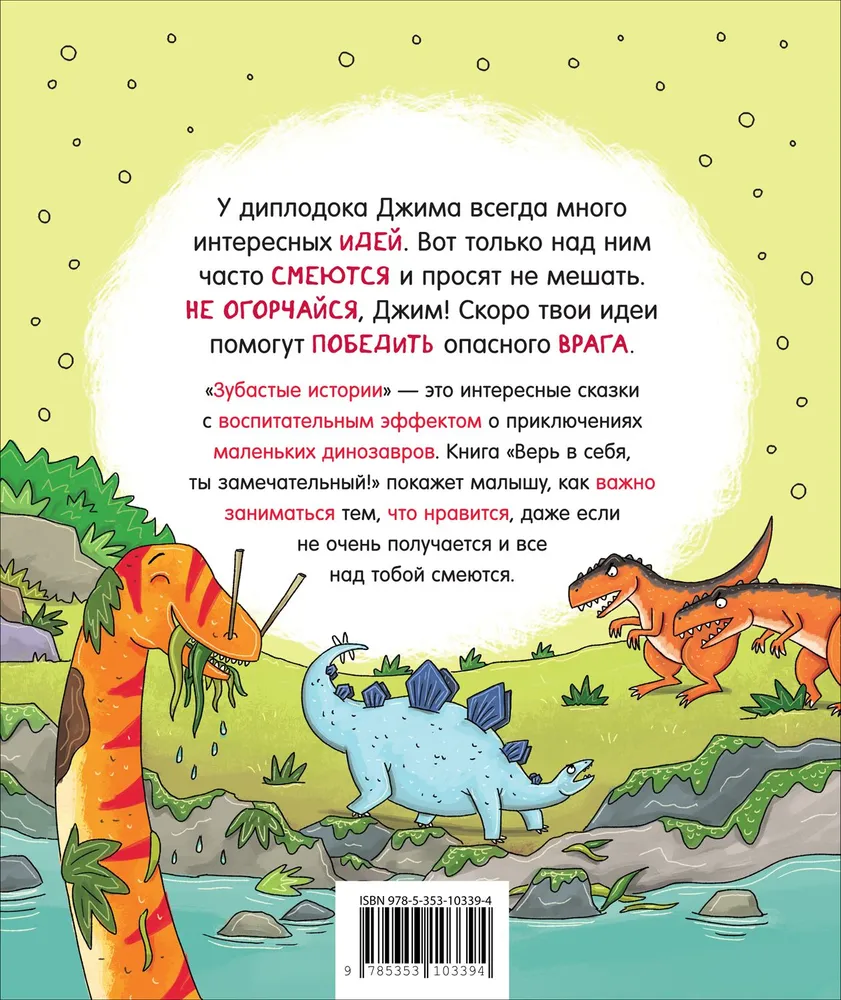 У диплодока Джима всегда много интересных ИДЕЙ. Вот только над ним часто СМЕЮТСЯ и просят не мешать. НЕ ОГОРЧАЙСЯ, Джим! Скоро твои идеи помогут ПОБЕДИТЬ опасного ВРАГА.

«Зубастые истории» — это интересные сказки с воспитательным эффектом о приключениях маленьких динозавров. Книга «Верь в себя, ты замечательный!» покажет малышу, как важно заниматься тем, что нравится, даже если не очень получается и все над тобой смеются.

ISBN 978-5-353-10339-4

9 785353 103394